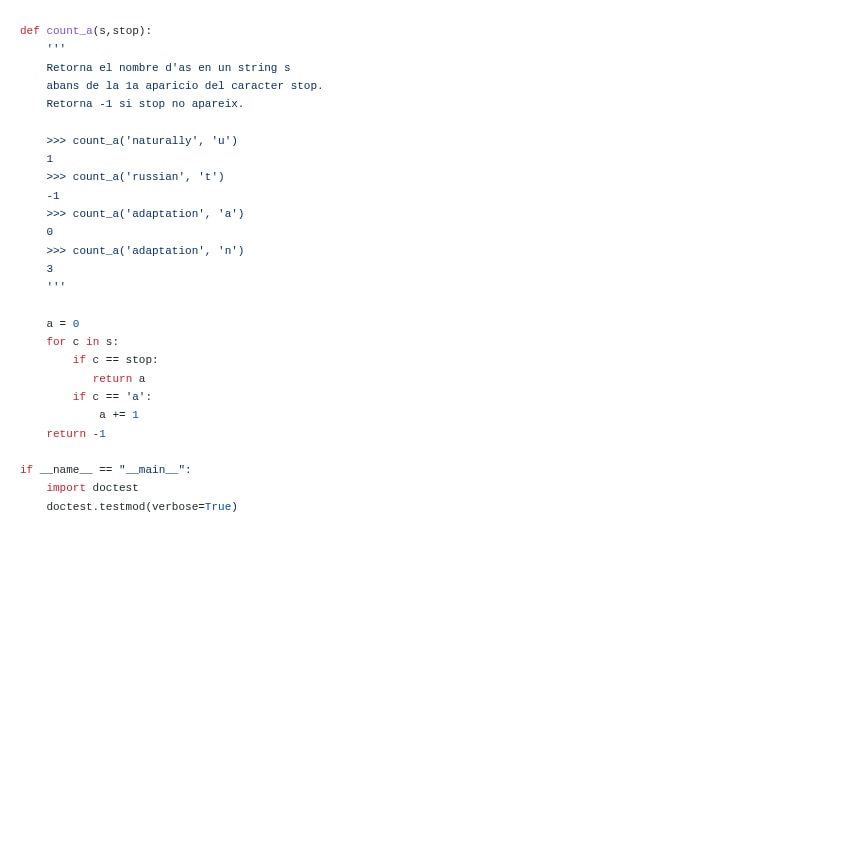 def count_a(s,stop):
    '''
    Retorna el nombre d'as en un string s
    abans de la 1a aparicio del caracter stop.
    Retorna -1 si stop no apareix.

    >>> count_a('naturally', 'u')
    1
    >>> count_a('russian', 't')
    -1
    >>> count_a('adaptation', 'a')
    0
    >>> count_a('adaptation', 'n')
    3
    '''

    a = 0
    for c in s:
        if c == stop:
            return a
        if c == 'a':
            a += 1
    return -1

if __name__ == "__main__":
    import doctest
    doctest.testmod(verbose=True)